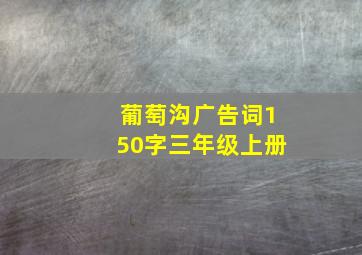 葡萄沟广告词150字三年级上册